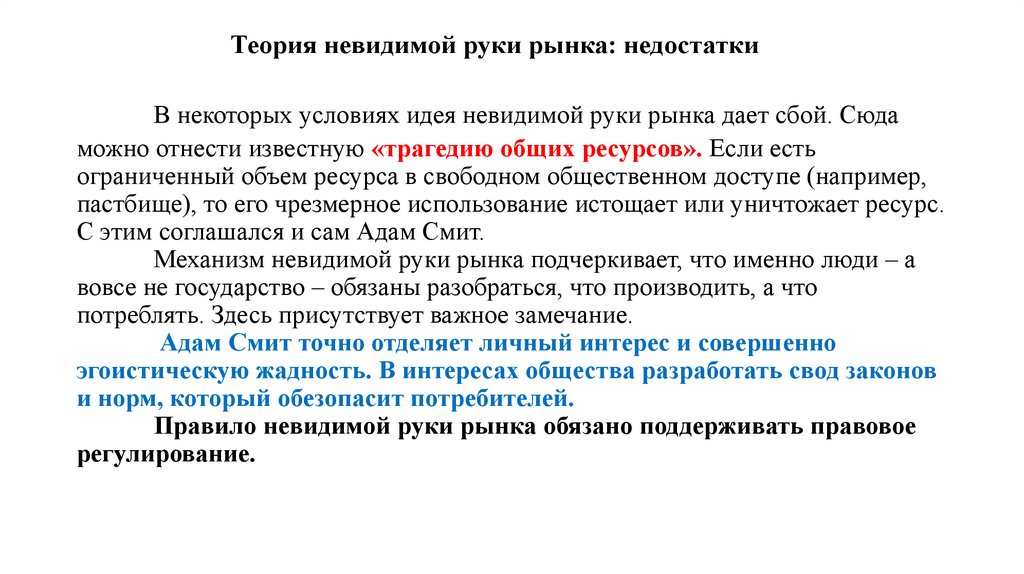 Теория невидимой руки рынка: недостатки

В некоторых условиях идея невидимой руки рынка дает сбой. Сюда можно отнести известную «трагедию общих ресурсов». Если есть ограниченный объем ресурса в свободном общественном доступе (например, пастбище), то его чрезмерное использование истощает или уничтожает ресурс. С этим соглашался и сам Адам Смит.

Механизм невидимой руки рынка подчеркивает, что именно люди – а вовсе не государство – обязаны разобраться, что производить, а что потреблять. Здесь присутствует важное замечание.

Адам Смит точно отделяет личный интерес и совершенно эгоистическую жадность. В интересах общества разработать свод законов и норм, который обезопасит потребителей.

Правило невидимой руки рынка обязано поддерживать правовое регулирование.